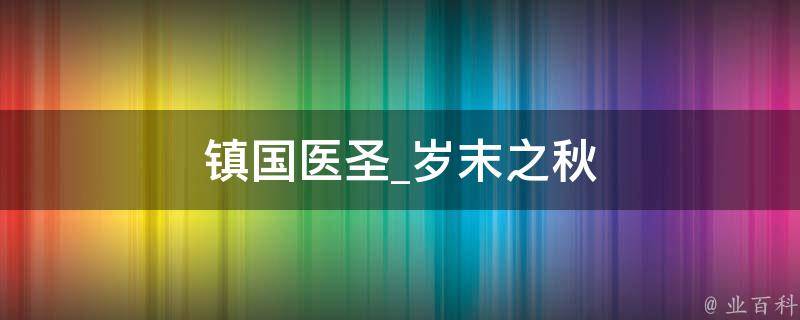 镇国医圣_岁末之秋

@ 业百科